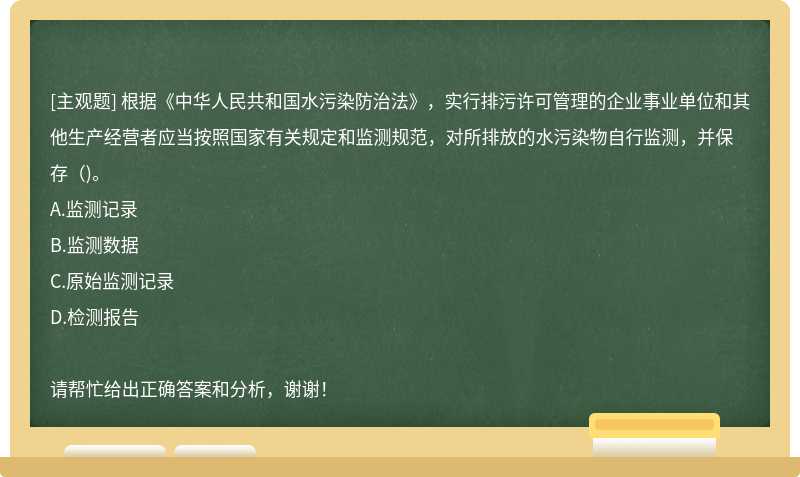 [主观题] 根据《中华人民共和国水污染防治法》，实行排污许可管理的企业事业单位和其他生产经营者应当按照国家有关规定和监测规范，对所排放的水污染物自行监测，并保存（)。

A.监测记录

B.监测数据

C.原始监测记录

D.检测报告

请帮忙给出正确答案和分析，谢谢！